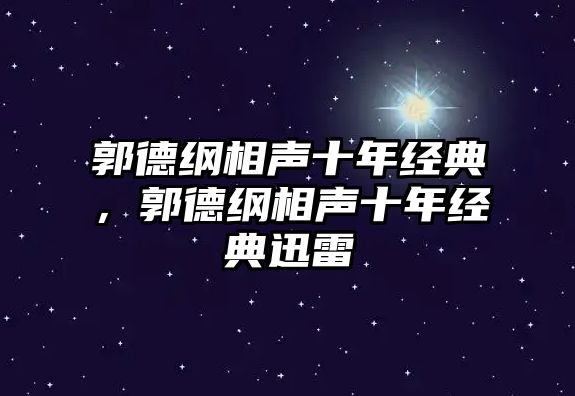 郭德纲相声十年经典，郭德纲相声十年经典迅雷